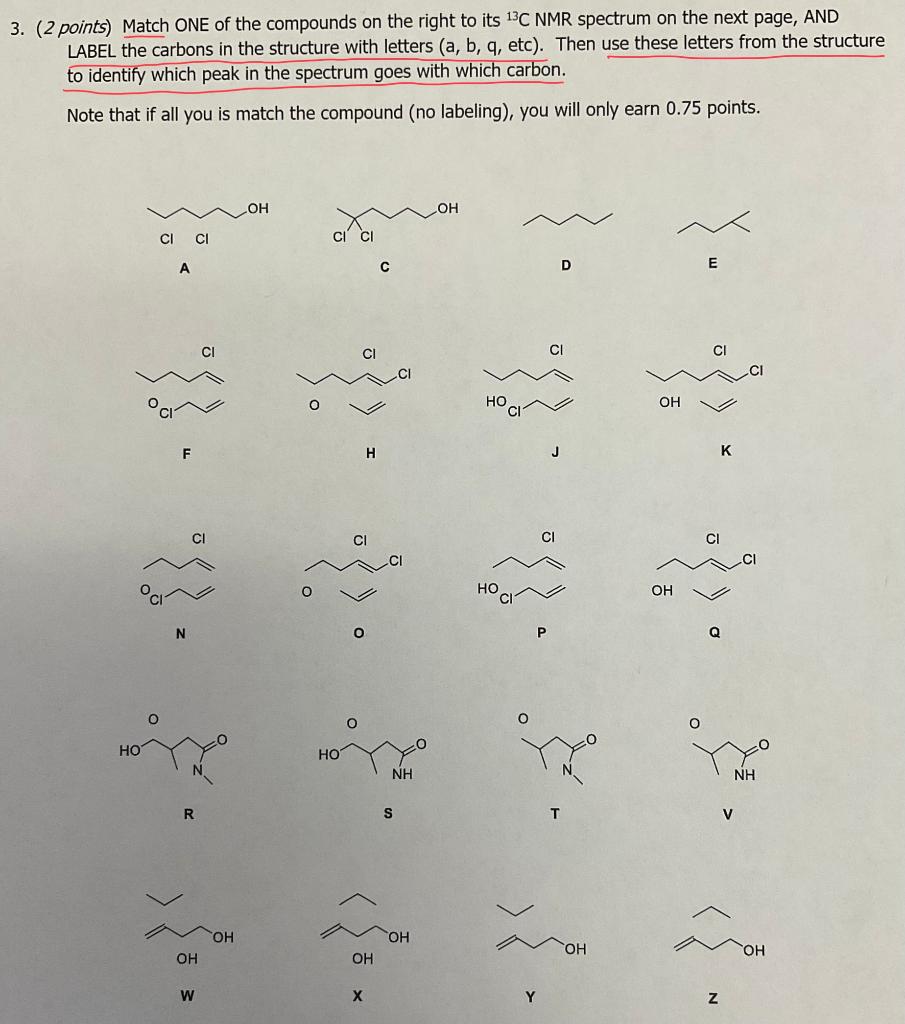 3. (2 points) Match ONE of the compounds on the right to its $^{13}C$ NMR spectrum on the next page, AND LABEL the carbons in the structure with letters (a, b, q, etc). Then use these letters from the structure to identify which peak in the spectrum goes with which carbon.

Note that if all you is match the compound (no labeling), you will only earn 0.75 points.

OH
Cl Cl
A

OH
Cl Cl
C

D

E

Cl
O Cl
F

Cl
Cl
O
H

Cl
HO Cl
J

Cl
Cl
OH
K

Cl
O Cl
N

Cl
Cl
O
O

Cl
HO Cl
P

Cl
Cl
OH
Q

O
HO
O
N
R

O
HO
O
NH
S

O
O
N
T

O
O
NH
V

OH
OH
W

OH
OH
X

OH
Y

OH
Z